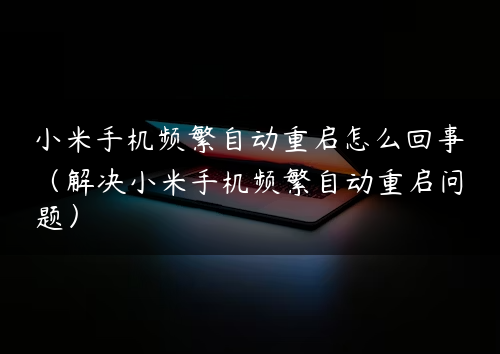 小米手机频繁自动重启怎么回事（解决小米手机频繁自动重启问题）